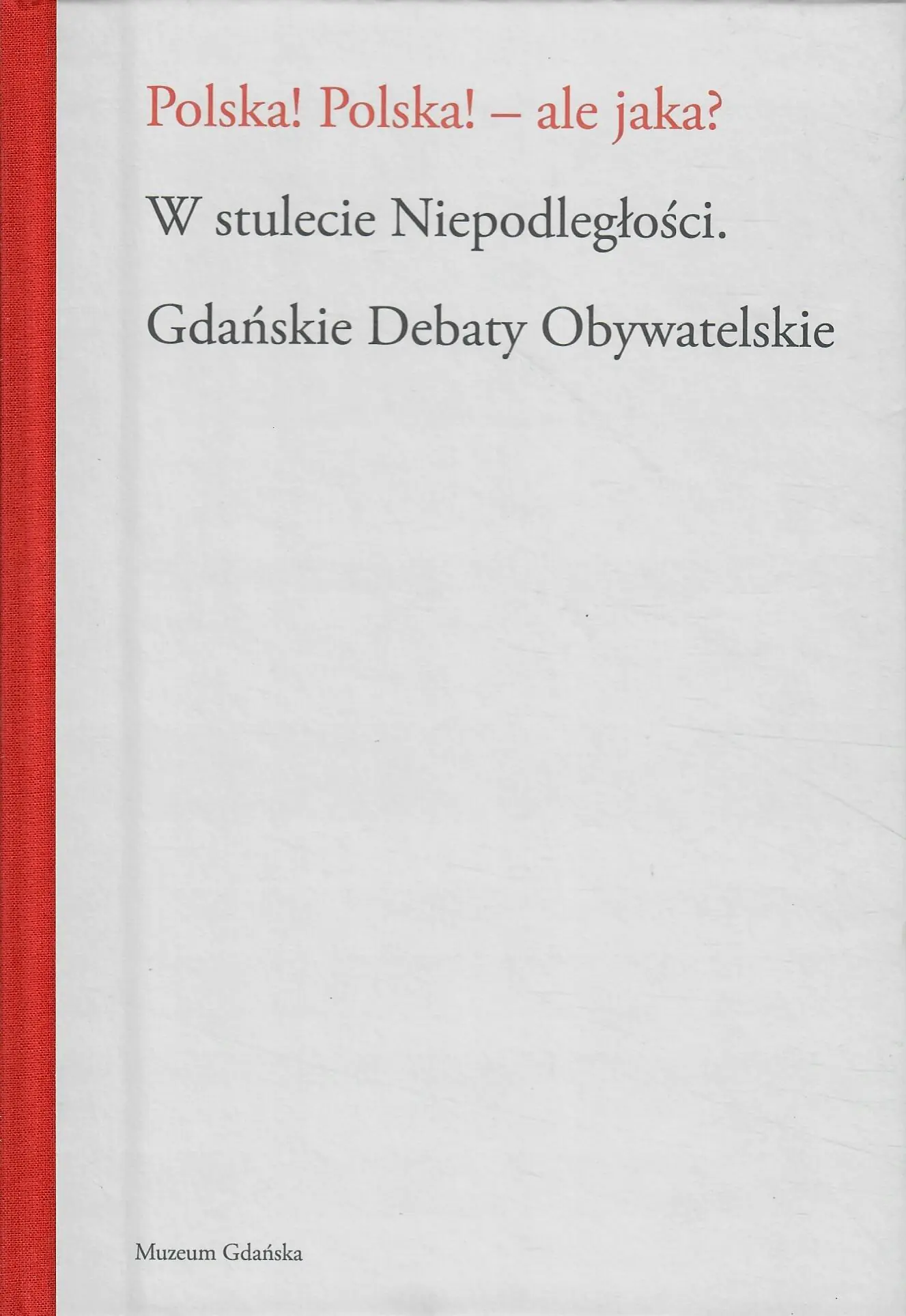 Polska! Polska! – ale jaka?

W stulecie Niepodległości.

Gdańskie Debaty Obywatelskie

Muzeum Gdańska